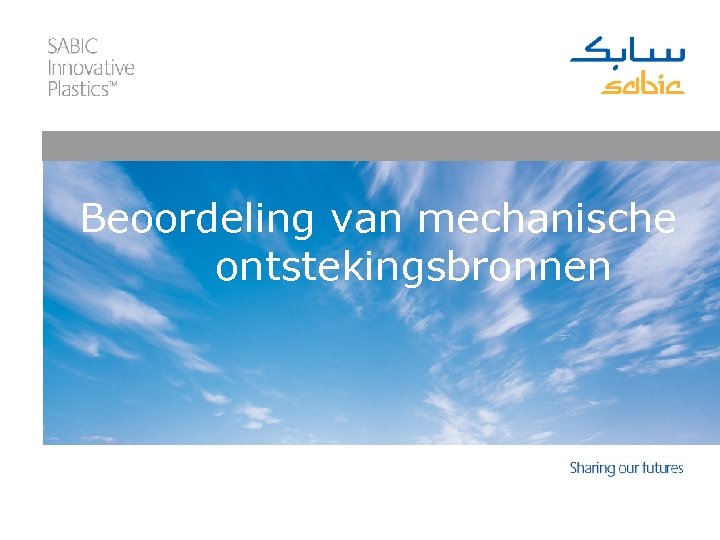 SABIC
Innovative
Plastics™

سابك
sabic

Beoordeling van mechanische ontstekingsbronnen

Sharing our futures